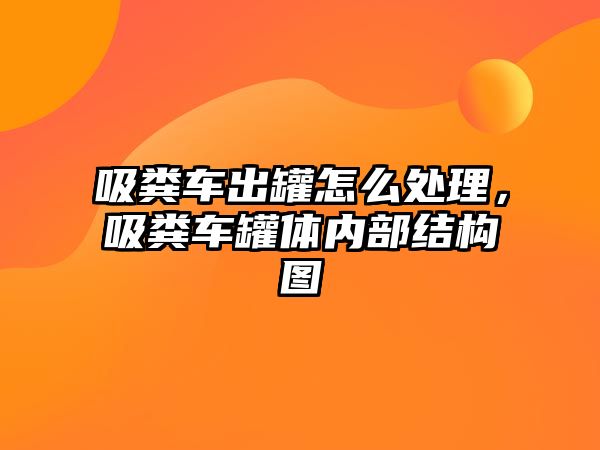 吸粪车出罐怎么处理，吸粪车罐体内部结构图